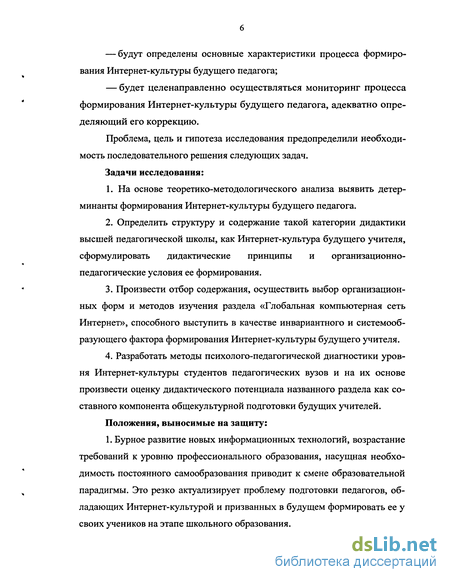 6

— будут определены основные характеристики процесса формирования Интернет-культуры будущего педагога;

— будет целенаправленно осуществляться мониторинг процесса формирования Интернет-культуры будущего педагога, адекватно определяющий его коррекцию.

Проблема, цель и гипотеза исследования предопределили необходимость последовательного решения следующих задач.

Задачи исследования:

1. На основе теоретико-методологического анализа выявить детерминанты формирования Интернет-культуры будущего педагога.

2. Определить структуру и содержание такой категории дидактики высшей педагогической школы, как Интернет-культура будущего учителя, сформулировать дидактические принципы и организационно-педагогические условия ее формирования.

3. Произвести отбор содержания, осуществить выбор организационных форм и методов изучения раздела «Глобальная компьютерная сеть Интернет», способного выступить в качестве инвариантного и системообразующего фактора формирования Интернет-культуры будущего учителя.

4. Разработать методы психолого-педагогической диагностики уровня Интернет-культуры студентов педагогических вузов и на их основе произвести оценку дидактического потенциала названного раздела как составного компонента общекультурной подготовки будущих учителей.

Положения, выносимые на защиту:

1. Бурное развитие новых информационных технологий, возрастание требований к уровню профессионального образования, насущная необходимость постоянного самообразования приводит к смене образовательной парадигмы. Это резко актуализирует проблему подготовки педагогов, обладающих Интернет-культурой и призванных в будущем формировать ее у своих учеников на этапе школьного образования.

dsLib.net
библиотека диссертаций